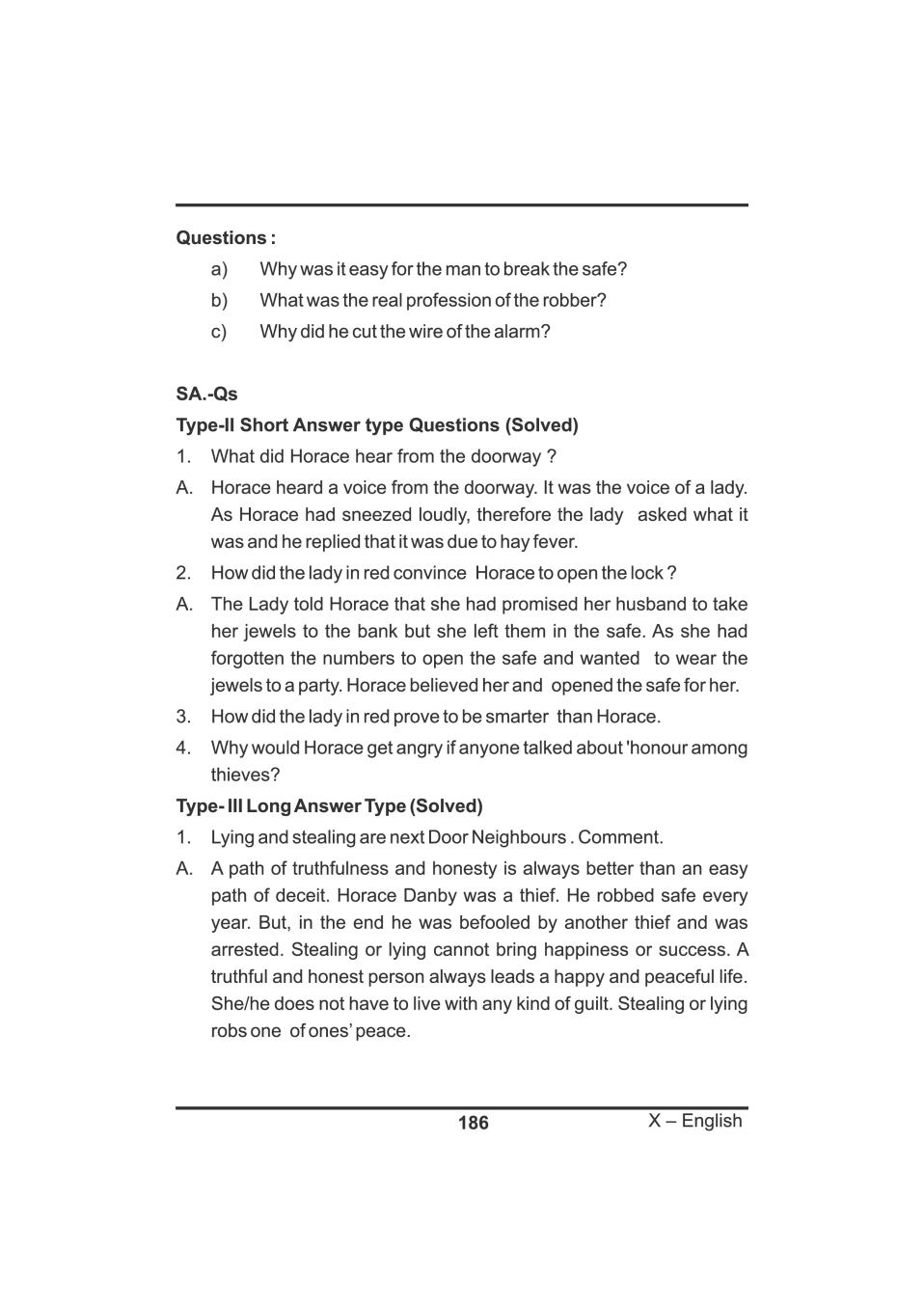 Questions :

a) Why was it easy for the man to break the safe?

b) What was the real profession of the robber?

c) Why did he cut the wire of the alarm?

SA.-Qs

Type-II Short Answer type Questions (Solved)

1. What did Horace hear from the doorway ?

A. Horace heard a voice from the doorway. It was the voice of a lady. As Horace had sneezed loudly, therefore the lady asked what it was and he replied that it was due to hay fever.

2. How did the lady in red convince Horace to open the lock ?

A. The Lady told Horace that she had promised her husband to take her jewels to the bank but she left them in the safe. As she had forgotten the numbers to open the safe and wanted to wear the jewels to a party. Horace believed her and opened the safe for her.

3. How did the lady in red prove to be smarter than Horace.

4. Why would Horace get angry if anyone talked about 'honour among thieves?

Type- III Long Answer Type (Solved)

1. Lying and stealing are next Door Neighbours . Comment.

A. A path of truthfulness and honesty is always better than an easy path of deceit. Horace Danby was a thief. He robbed safe every year. But, in the end he was befooled by another thief and was arrested. Stealing or lying cannot bring happiness or success. A truthful and honest person always leads a happy and peaceful life. She/he does not have to live with any kind of guilt. Stealing or lying robs one of ones' peace.

186 X – English